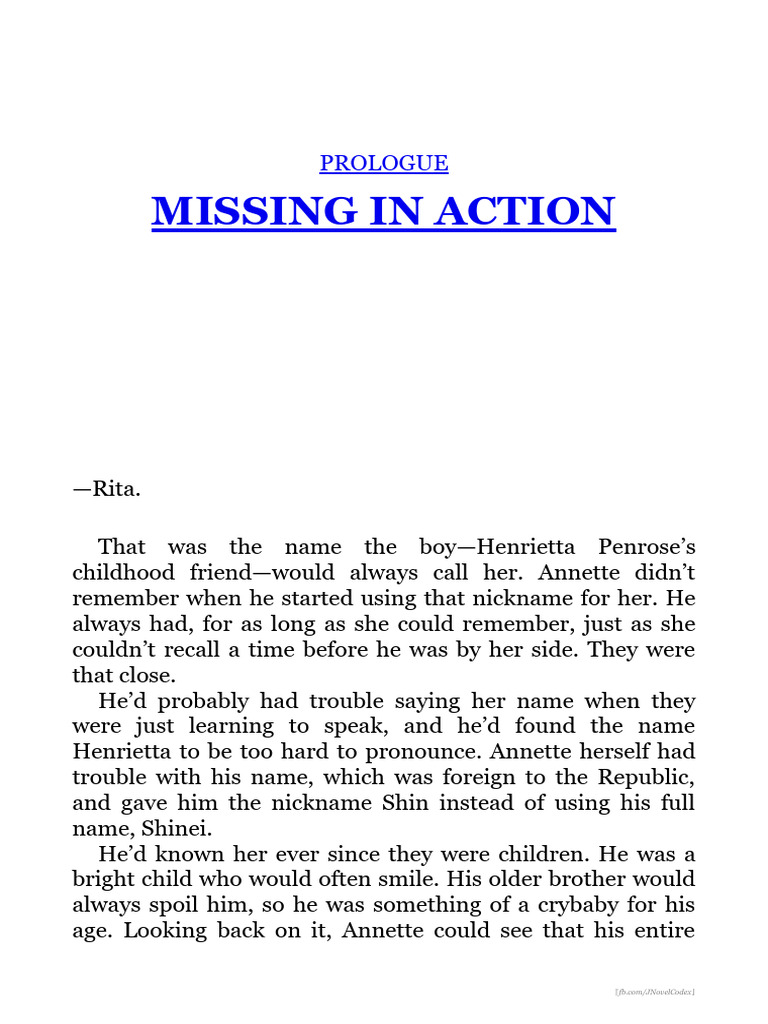 PROLOGUE

MISSING IN ACTION

—Rita.

That was the name the boy—Henrietta Penrose's childhood friend—would always call her. Annette didn't remember when he started using that nickname for her. He always had, for as long as she could remember, just as she couldn't recall a time before he was by her side. They were that close.

He'd probably had trouble saying her name when they were just learning to speak, and he'd found the name Henrietta to be too hard to pronounce. Annette herself had trouble with his name, which was foreign to the Republic, and gave him the nickname Shin instead of using his full name, Shinei.

He'd known her ever since they were children. He was a bright child who would often smile. His older brother would always spoil him, so he was something of a crybaby for his age. Looking back on it, Annette could see that his entire

[fb.com/JNovelCodex]